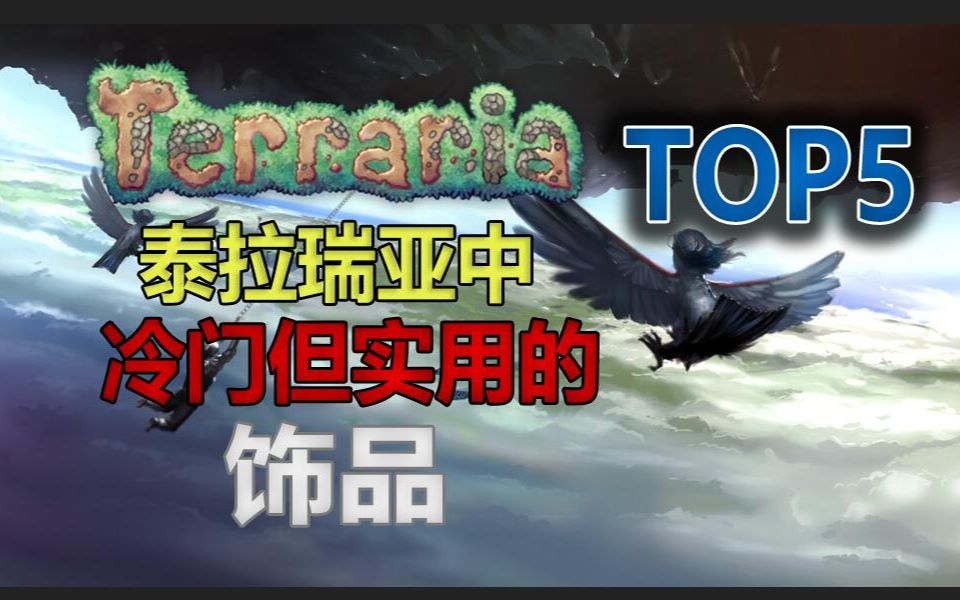 Terraria

TOP5

泰拉瑞亚中
冷门但实用的
饰品